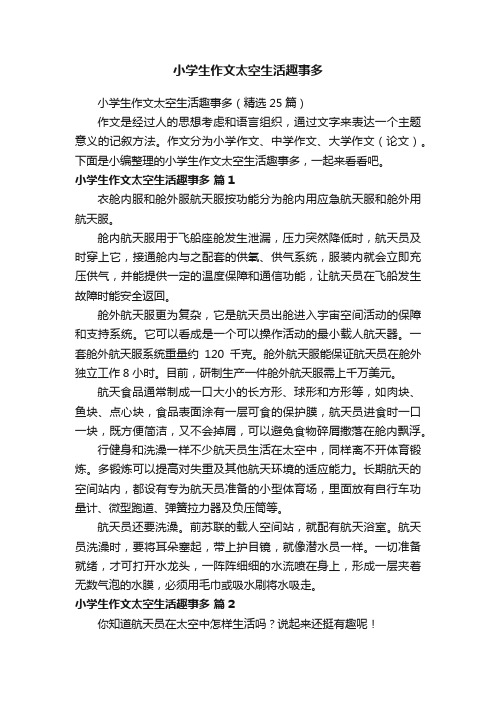 小学生作文太空生活趣事多

小学生作文太空生活趣事多（精选 25 篇）

作文是经过人的思想考虑和语言组织，通过文字来表达一个主题意义的记叙方法。作文分为小学作文、中学作文、大学作文（论文）。下面是小编整理的小学生作文太空生活趣事多，一起来看看吧。

小学生作文太空生活趣事多 篇 1

衣舱内服和舱外服航天服按功能分为舱内用应急航天服和舱外用航天服。

舱内航天服用于飞船座舱发生泄漏，压力突然降低时，航天员及时穿上它，接通舱内与之配套的供氧、供气系统，服装内就会立即充压供气，并能提供一定的温度保障和通信功能，让航天员在飞船发生故障时能安全返回。

舱外航天服更为复杂，它是航天员出舱进入宇宙空间活动的保障和支持系统。它可以看成是一个可以操作活动的最小载人航天器。一套舱外航天服系统重量约 120 千克。舱外航天服能保证航天员在舱外独立工作 8 小时。目前，研制生产一件舱外航天服需上千万美元。

航天食品通常制成一口大小的长方形、球形和方形等，如肉块、鱼块、点心块，食品表面涂有一层可食的保护膜，航天员进食时一口一块，既方便简洁，又不会掉屑，可以避免食物碎屑撒落在舱内飘浮。

行健身和洗澡一样不少航天员生活在太空中，同样离不开体育锻炼。多锻炼可以提高对失重及其他航天环境的适应能力。长期航天的空间站内，都设有专为航天员准备的小型体育场，里面放有自行车功量计、微型跑道、弹簧拉力器及负压筒等。

航天员还要洗澡。前苏联的载人空间站，就配有航天浴室。航天员洗澡时，要将耳朵塞起，带上护目镜，就像潜水员一样。一切准备就绪，才可打开水龙头，一阵阵细细的水流喷在身上，形成一层夹着无数气泡的水膜，必须用毛巾或吸水刷将水吸走。

小学生作文太空生活趣事多 篇 2

你知道航天员在太空中怎样生活吗？说起来还挺有趣呢！